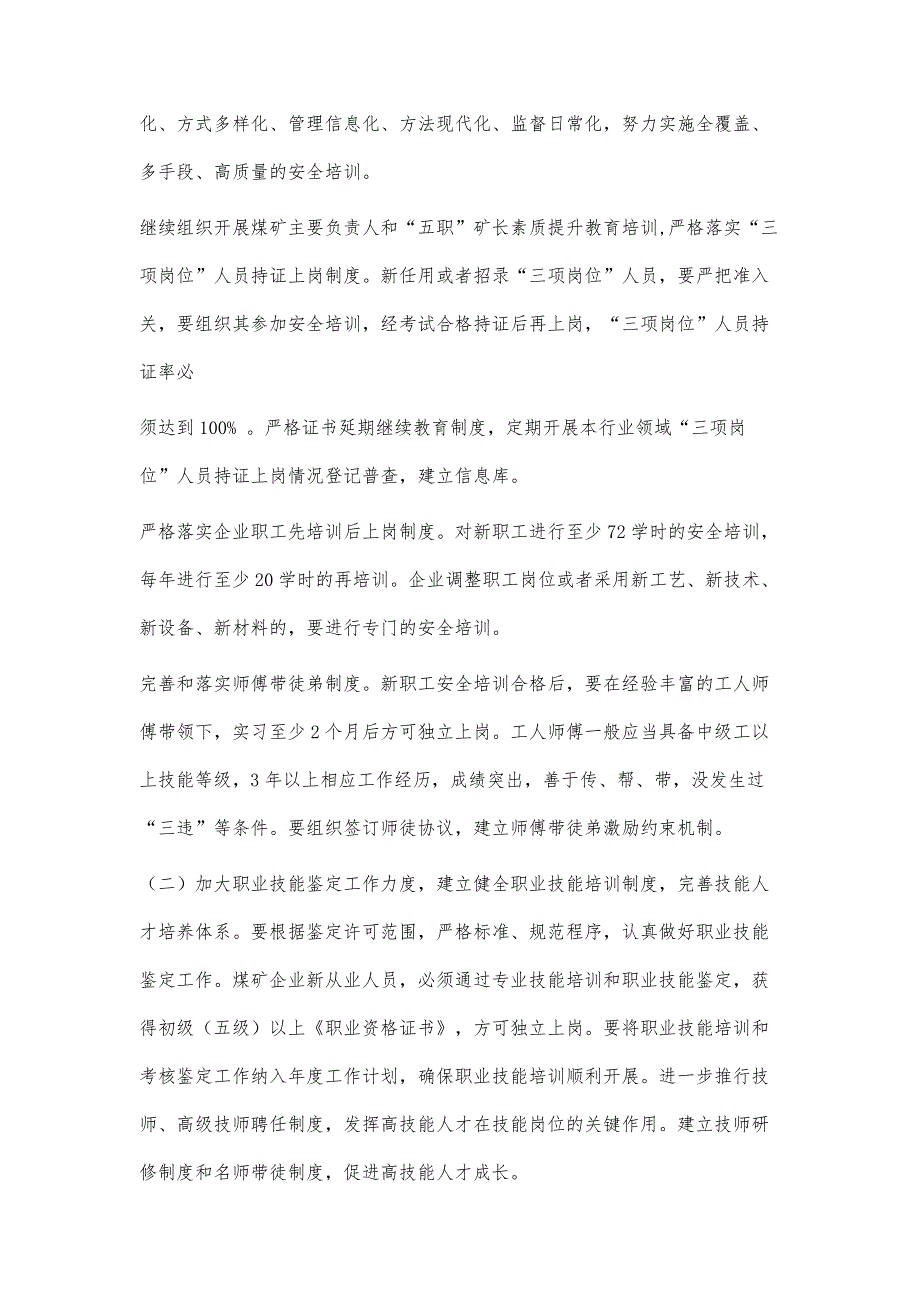 化、方式多样化、管理信息化、方法现代化、监督日常化，努力实施全覆盖、多手段、高质量的安全培训。

继续组织开展煤矿主要负责人和“五职”矿长素质提升教育培训,严格落实“三项岗位”人员持证上岗制度。新任用或者招录“三项岗位”人员，要严把准入关，要组织其参加安全培训，经考试合格持证后再上岗，“三项岗位”人员持证率必

须达到 100% 。严格证书延期继续教育制度，定期开展本行业领域“三项岗位”人员持证上岗情况登记普查，建立信息库。

严格落实企业职工先培训后上岗制度。对新职工进行至少 72 学时的安全培训，每年进行至少 20 学时的再培训。企业调整职工岗位或者采用新工艺、新技术、新设备、新材料的，要进行专门的安全培训。

完善和落实师傅带徒弟制度。新职工安全培训合格后，要在经验丰富的工人师傅带领下，实习至少 2 个月后方可独立上岗。工人师傅一般应当具备中级工以上技能等级，3 年以上相应工作经历，成绩突出，善于传、帮、带，没发生过“三违”等条件。要组织签订师徒协议，建立师傅带徒弟激励约束机制。

（二）加大职业技能鉴定工作力度，建立健全职业技能培训制度，完善技能人才培养体系。要根据鉴定许可范围，严格标准、规范程序，认真做好职业技能鉴定工作。煤矿企业新从业人员，必须通过专业技能培训和职业技能鉴定，获得初级（五级）以上《职业资格证书》，方可独立上岗。要将职业技能培训和考核鉴定工作纳入年度工作计划，确保职业技能培训顺利开展。进一步推行技师、高级技师聘任制度，发挥高技能人才在技能岗位的关键作用。建立技师研修制度和名师带徒制度，促进高技能人才成长。